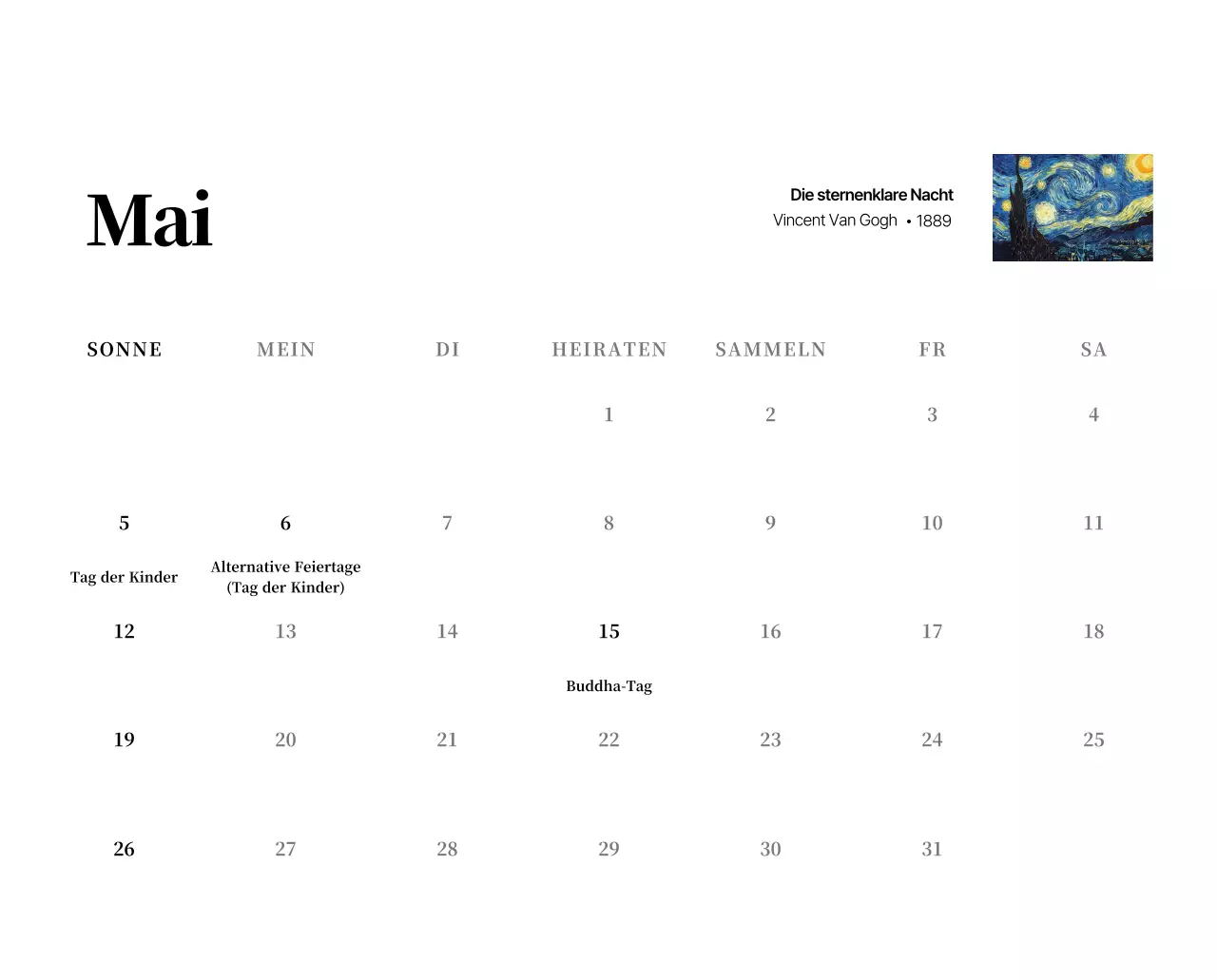 Mai

Die sternenklare Nacht
Vincent Van Gogh • 1889

| SONNE | MEIN | DI | HEIRATEN | SAMMELN | FR | SA |
|---|---|---|---|---|---|---|
| | | | 1 | 2 | 3 | 4 |
| 5 Tag der Kinder | 6 Alternative Feiertage (Tag der Kinder) | 7 | 8 | 9 | 10 | 11 |
| 12 | 13 | 14 | 15 Buddha-Tag | 16 | 17 | 18 |
| 19 | 20 | 21 | 22 | 23 | 24 | 25 |
| 26 | 27 | 28 | 29 | 30 | 31 | |